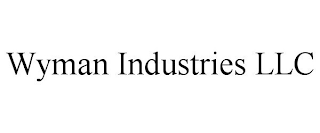 Wyman Industries LLC